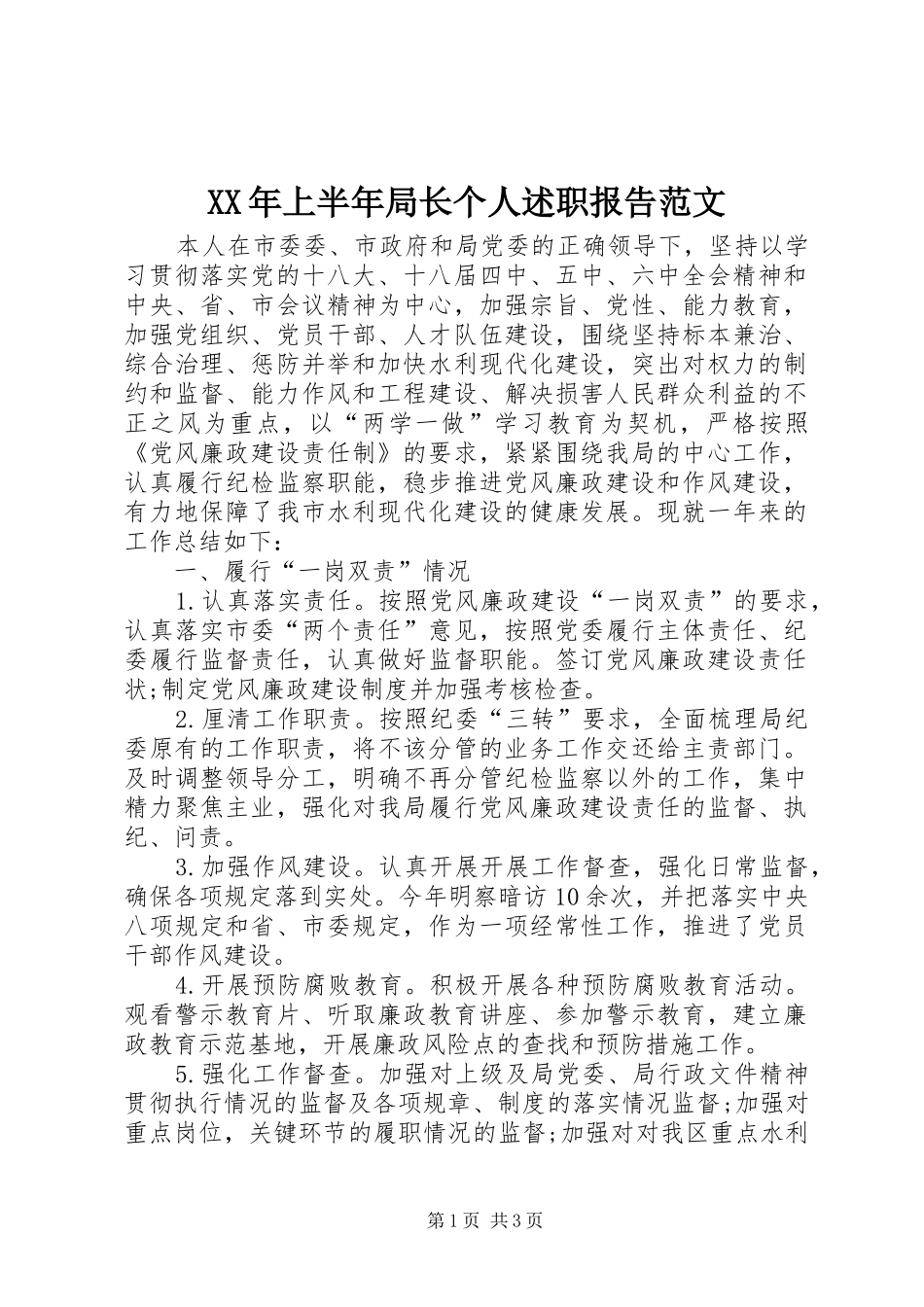 XX年上半年局长个人述职报告范文

本人在市委委、市政府和局党委的正确领导下，坚持以学习贯彻落实党的十八大、十八届四中、五中、六中全会精神和中央、省、市会议精神为中心，加强宗旨、党性、能力教育，加强党组织、党员干部、人才队伍建设，围绕坚持标本兼治、综合治理、惩防并举和加快水利现代化建设，突出对权力的制约和监督、能力作风和工程建设、解决损害人民群众利益的不正之风为重点，以“两学一做”学习教育为契机，严格按照《党风廉政建设责任制》的要求，紧紧围绕我局的中心工作，认真履行纪检监察职能，稳步推进党风廉政建设和作风建设，有力地保障了我市水利现代化建设的健康发展。现就一年来的工作总结如下：

一、履行“一岗双责”情况

1.认真落实责任。按照党风廉政建设“一岗双责”的要求，认真落实市委“两个责任”意见，按照党委履行主体责任、纪委履行监督责任，认真做好监督职能。签订党风廉政建设责任状;制定党风廉政建设制度并加强考核检查。

2.厘清工作职责。按照纪委“三转”要求，全面梳理局纪委原有的工作职责，将不该分管的业务工作交还给主责部门。及时调整领导分工，明确不再分管纪检监察以外的工作，集中精力聚焦主业，强化对我局履行党风廉政建设责任的监督、执纪、问责。

3.加强作风建设。认真开展开展工作督查，强化日常监督，确保各项规定落到实处。今年明察暗访10余次，并把落实中央八项规定和省、市委规定，作为一项经常性工作，推进了党员干部作风建设。

4.开展预防腐败教育。积极开展各种预防腐败教育活动。观看警示教育片、听取廉政教育讲座、参加警示教育，建立廉政教育示范基地，开展廉政风险点的查找和预防措施工作。

5.强化工作督查。加强对上级及局党委、局行政文件精神贯彻执行情况的监督及各项规章、制度的落实情况监督;加强对重点岗位，关键环节的履职情况的监督;加强对对我区重点水利

第1页 共3页